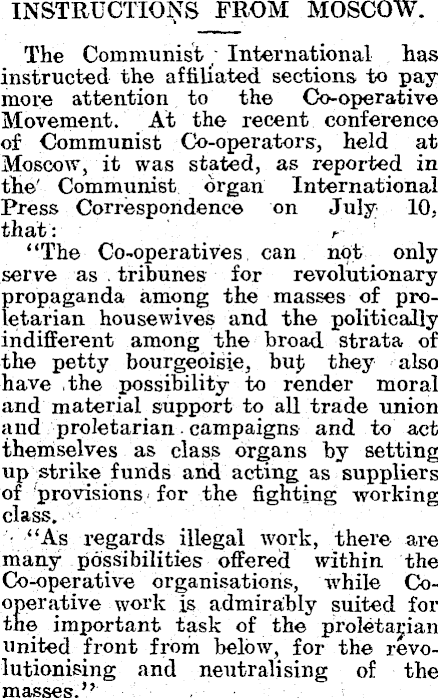 INSTRUCTIONS FROM MOSCOW.

The Communist International has instructed the affiliated sections to pay more attention to the Co-operative Movement. At the recent conference of Communist Co-operators, held at Moscow, it was stated, as reported in the Communist organ International Press Correspondence on July 10, that:

"The Co-operatives can not only serve as tribunes for revolutionary propaganda among the masses of proletarian housewives and the politically indifferent among the broad strata of the petty bourgeoisie, but they also have the possibility to render moral and material support to all trade union and proletarian campaigns and to act themselves as class organs by setting up strike funds and acting as suppliers of provisions for the fighting working class.

"As regards illegal work, there are many possibilities offered within the Co-operative organisations, while Co-operative work is admirably suited for the important task of the proletarian united front from below, for the revolutionising and neutralising of the masses."